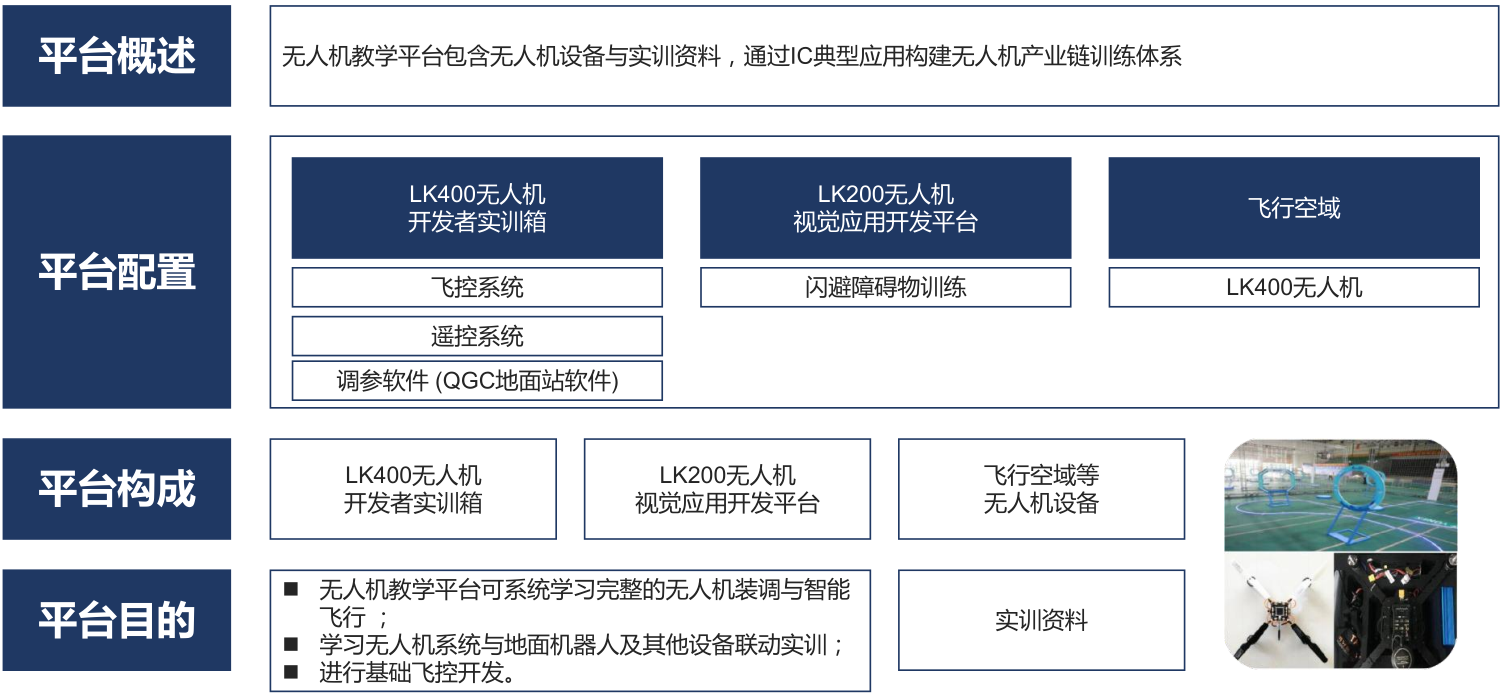 平台概述

无人机教学平台包含无人机设备与实训资料，通过IC典型应用构建无人机产业链训练体系

平台配置

LK400无人机
开发者实训箱

飞控系统

遥控系统

调参软件 (QGC地面站软件)

LK200无人机
视觉应用开发平台

闪避障碍物训练

飞行空域

LK400无人机

平台构成

LK400无人机
开发者实训箱

LK200无人机
视觉应用开发平台

飞行空域等
无人机设备

平台目的

■ 无人机教学平台可系统学习完整的无人机装调与智能飞行 ；
■ 学习无人机系统与地面机器人及其他设备联动实训；
■ 进行基础飞控开发。

实训资料